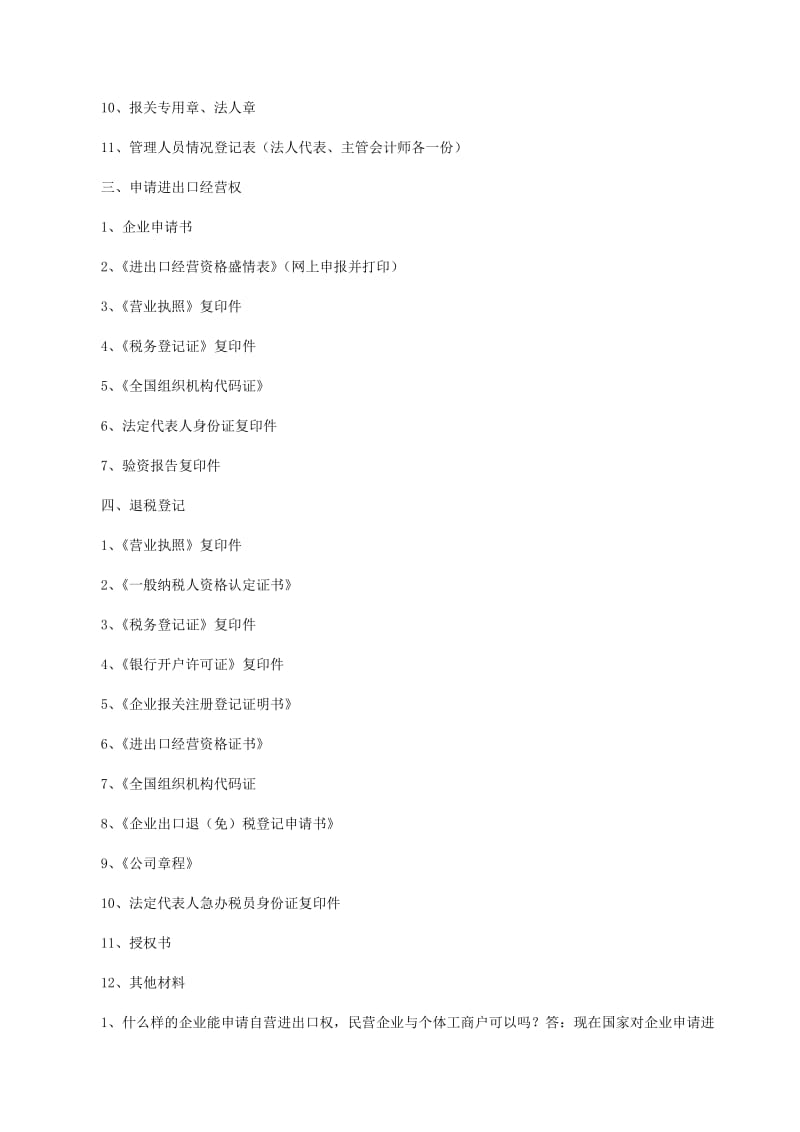 10、报关专用章、法人章

11、管理人员情况登记表（法人代表、主管会计师各一份）

三、申请进出口经营权

1、企业申请书

2、《进出口经营资格盛情表》（网上申报并打印）

3、《营业执照》复印件

4、《税务登记证》复印件

5、《全国组织机构代码证》

6、法定代表人身份证复印件

7、验资报告复印件

四、退税登记

1、《营业执照》复印件

2、《一般纳税人资格认定证书》

3、《税务登记证》复印件

4、《银行开户许可证》复印件

5、《企业报关注册登记证明书》

6、《进出口经营资格证书》

7、《全国组织机构代码证

8、《企业出口退（免）税登记申请书》

9、《公司章程》

10、法定代表人急办税员身份证复印件

11、授权书

12、其他材料

1、什么样的企业能申请自营进出口权，民营企业与个体工商户可以吗？答：现在国家对企业申请进